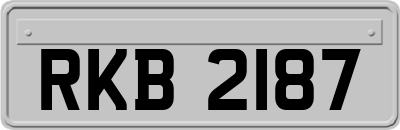 RKB 2187